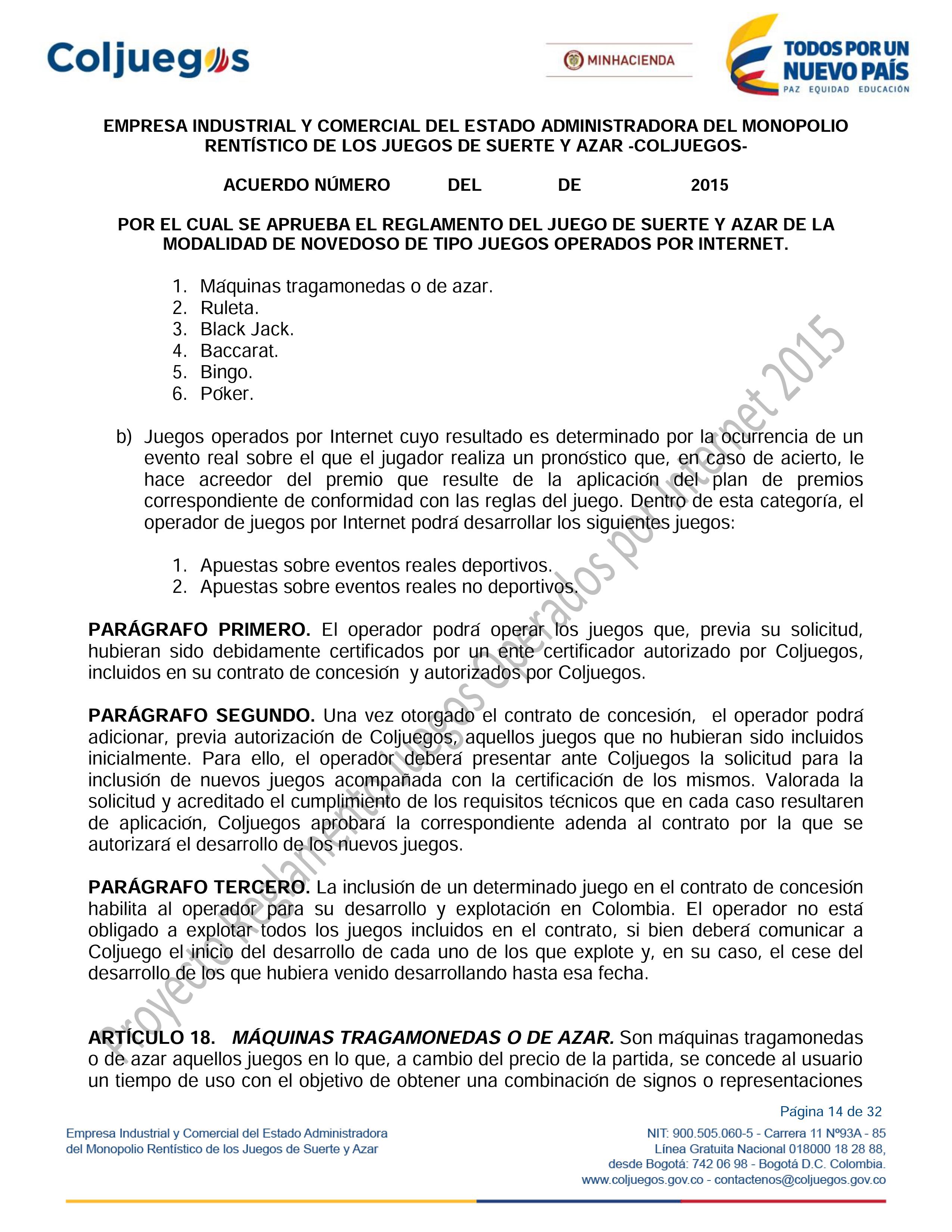 Coljuegos

MINHACIENDA

TODOS POR UN NUEVO PAÍS
PAZ EQUIDAD EDUCACIÓN

EMPRESA INDUSTRIAL Y COMERCIAL DEL ESTADO ADMINISTRADORA DEL MONOPOLIO RENTÍSTICO DE LOS JUEGOS DE SUERTE Y AZAR -COLJUEGOS-

ACUERDO NÚMERO DEL DE 2015

POR EL CUAL SE APRUEBA EL REGLAMENTO DEL JUEGO DE SUERTE Y AZAR DE LA MODALIDAD DE NOVEDOSO DE TIPO JUEGOS OPERADOS POR INTERNET.

1. Máquinas tragamonedas o de azar.
2. Ruleta.
3. Black Jack.
4. Baccarat.
5. Bingo.
6. Póker.

b) Juegos operados por Internet cuyo resultado es determinado por la ocurrencia de un evento real sobre el que el jugador realiza un pronóstico que, en caso de acierto, le hace acreedor del premio que resulte de la aplicación del plan de premios correspondiente de conformidad con las reglas del juego. Dentro de esta categoría, el operador de juegos por Internet podrá desarrollar los siguientes juegos:

1. Apuestas sobre eventos reales deportivos.
2. Apuestas sobre eventos reales no deportivos.

PARÁGRAFO PRIMERO. El operador podrá operar los juegos que, previa su solicitud, hubieran sido debidamente certificados por un ente certificador autorizado por Coljuegos, incluidos en su contrato de concesión y autorizados por Coljuegos.

PARÁGRAFO SEGUNDO. Una vez otorgado el contrato de concesión, el operador podrá adicionar, previa autorización de Coljuegos, aquellos juegos que no hubieran sido incluidos inicialmente. Para ello, el operador deberá presentar ante Coljuegos la solicitud para la inclusión de nuevos juegos acompañada con la certificación de los mismos. Valorada la solicitud y acreditado el cumplimiento de los requisitos técnicos que en cada caso resultaren de aplicación, Coljuegos aprobará la correspondiente adenda al contrato por la que se autorizará el desarrollo de los nuevos juegos.

PARÁGRAFO TERCERO. La inclusión de un determinado juego en el contrato de concesión habilita al operador para su desarrollo y explotación en Colombia. El operador no está obligado a explotar todos los juegos incluidos en el contrato, si bien deberá comunicar a Coljuego el inicio del desarrollo de cada uno de los que explote y, en su caso, el cese del desarrollo de los que hubiera venido desarrollando hasta esa fecha.

ARTÍCULO 18. MÁQUINAS TRAGAMONEDAS O DE AZAR. Son máquinas tragamonedas o de azar aquellos juegos en lo que, a cambio del precio de la partida, se concede al usuario un tiempo de uso con el objetivo de obtener una combinación de signos o representaciones

Proyecto Reglamento Juegos Operados por Internet 2015

Página 14 de 32

Empresa Industrial y Comercial del Estado Administradora del Monopolio Rentístico de los Juegos de Suerte y Azar

NIT: 900.505.060-5 - Carrera 11 Nº93A - 85
Línea Gratuita Nacional 018000 18 28 88,
desde Bogotá: 742 06 98 - Bogotá D.C. Colombia.
www.coljuegos.gov.co - contactenos@coljuegos.gov.co